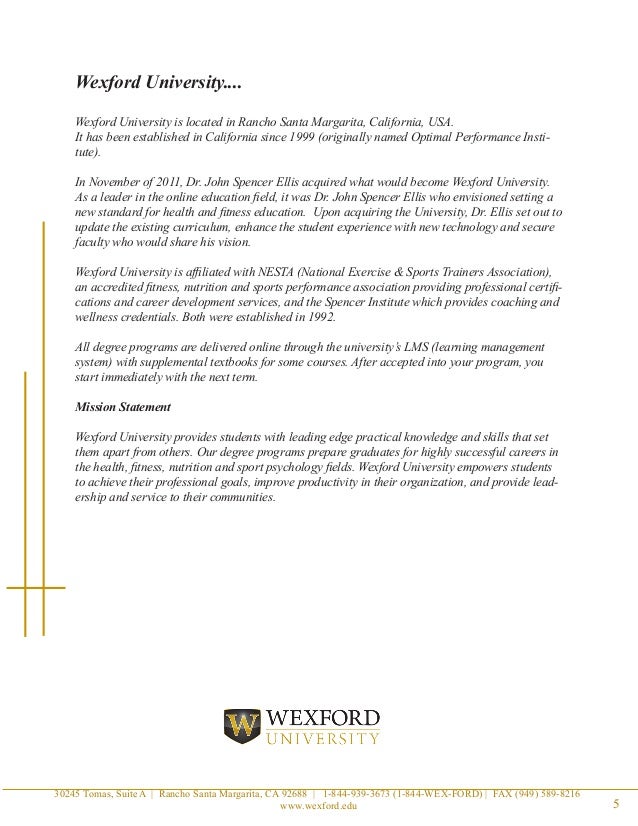 Wexford University....

Wexford University is located in Rancho Santa Margarita, California, USA. It has been established in California since 1999 (originally named Optimal Performance Institute).

In November of 2011, Dr. John Spencer Ellis acquired what would become Wexford University. As a leader in the online education field, it was Dr. John Spencer Ellis who envisioned setting a new standard for health and fitness education. Upon acquiring the University, Dr. Ellis set out to update the existing curriculum, enhance the student experience with new technology and secure faculty who would share his vision.

Wexford University is affiliated with NESTA (National Exercise & Sports Trainers Association), an accredited fitness, nutrition and sports performance association providing professional certifications and career development services, and the Spencer Institute which provides coaching and wellness credentials. Both were established in 1992.

All degree programs are delivered online through the university's LMS (learning management system) with supplemental textbooks for some courses. After accepted into your program, you start immediately with the next term.

Mission Statement

Wexford University provides students with leading edge practical knowledge and skills that set them apart from others. Our degree programs prepare graduates for highly successful careers in the health, fitness, nutrition and sport psychology fields. Wexford University empowers students to achieve their professional goals, improve productivity in their organization, and provide leadership and service to their communities.

W WEXFORD UNIVERSITY

30245 Tomas, Suite A | Rancho Santa Margarita, CA 92688 | 1-844-939-3673 (1-844-WEX-FORD) | FAX (949) 589-8216
www.wexford.edu

5